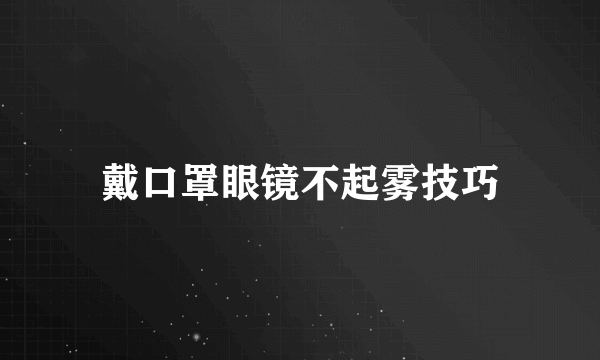 戴口罩眼镜不起雾技巧